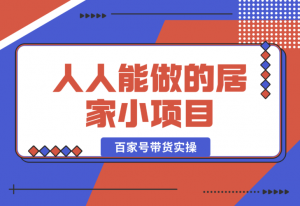 人人能做的居家小项目

百家号带货实操